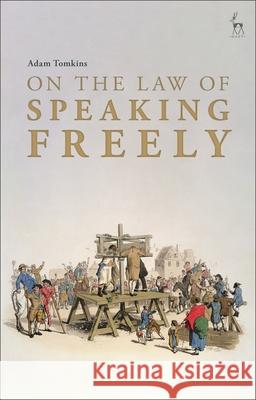 Adam Tomkins

ON THE LAW OF SPEAKING FREELY

Kraina Książek